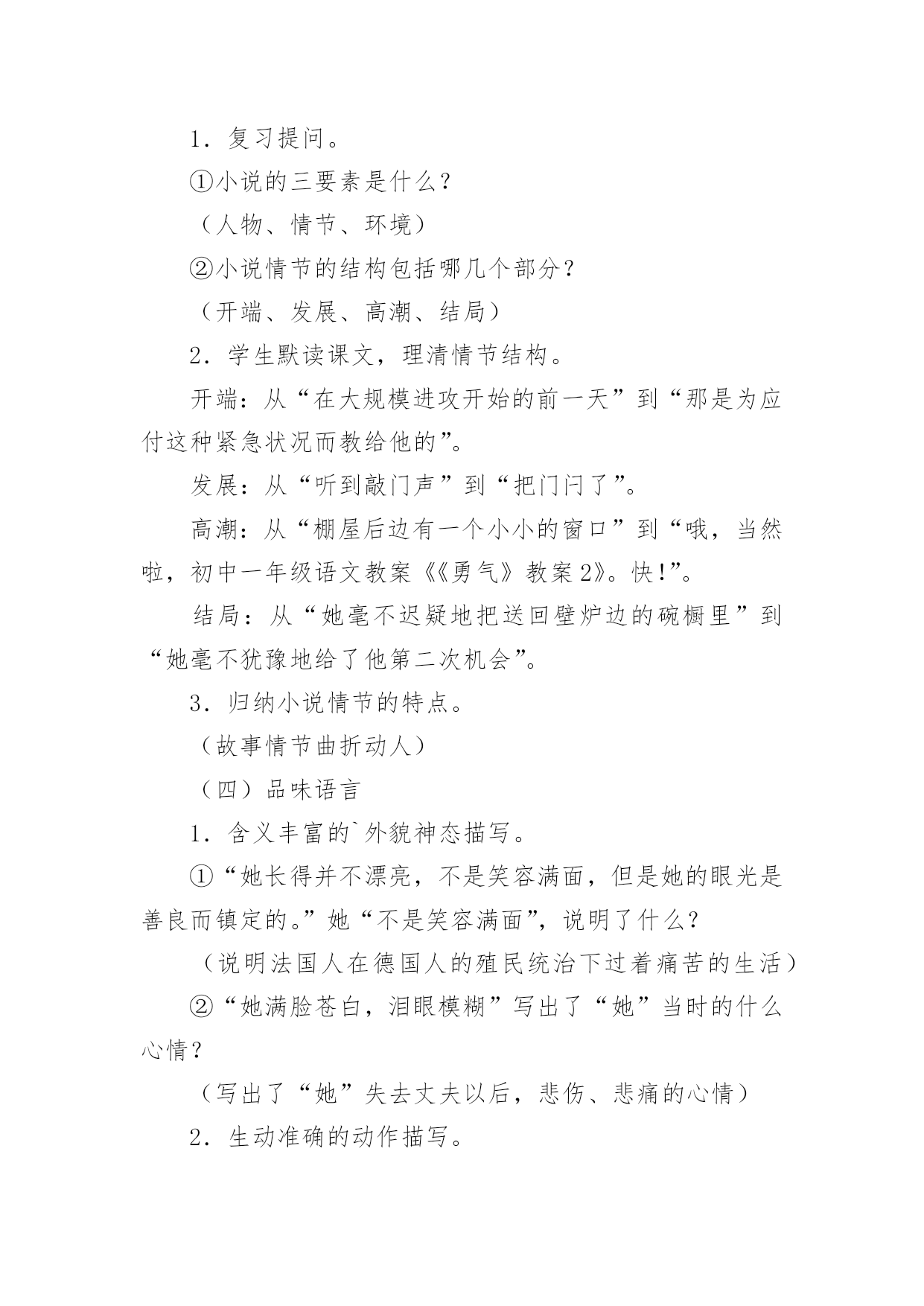 1．复习提问。

①小说的三要素是什么？

（人物、情节、环境）

②小说情节的结构包括哪几个部分？

（开端、发展、高潮、结局）

2．学生默读课文，理清情节结构。

开端：从“在大规模进攻开始的前一天”到“那是为应付这种紧急状况而教给他的”。

发展：从“听到敲门声”到“把门闩了”。

高潮：从“棚屋后边有一个小小的窗口”到“哦，当然啦，初中一年级语文教案《《勇气》教案2》。快!”。

结局：从“她毫不迟疑地把送回壁炉边的碗橱里”到“她毫不犹豫地给了他第二次机会”。

3．归纳小说情节的特点。

（故事情节曲折动人）

（四）品味语言

1．含义丰富的`外貌神态描写。

①“她长得并不漂亮，不是笑容满面，但是她的眼光是善良而镇定的。”她“不是笑容满面”，说明了什么？

（说明法国人在德国人的殖民统治下过着痛苦的生活）

②“她满脸苍白，泪眼模糊”写出了“她”当时的什么心情？

（写出了“她”失去丈夫以后，悲伤、悲痛的心情）

2．生动准确的动作描写。